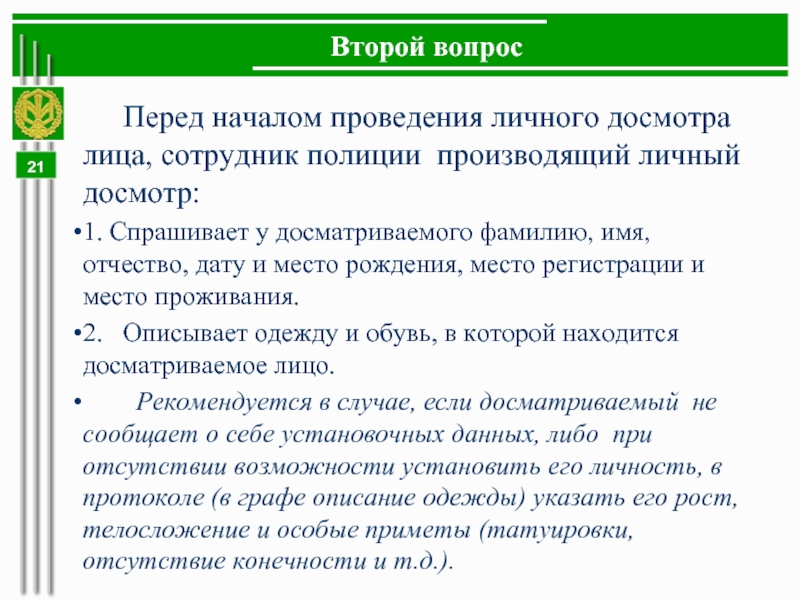 Второй вопрос

21

Перед началом проведения личного досмотра лица, сотрудник полиции производящий личный досмотр:

•1. Спрашивает у досматриваемого фамилию, имя, отчество, дату и место рождения, место регистрации и место проживания.

•2. Описывает одежду и обувь, в которой находится досматриваемое лицо.

• Рекомендуется в случае, если досматриваемый не сообщает о себе установочных данных, либо при отсутствии возможности установить его личность, в протоколе (в графе описание одежды) указать его рост, телосложение и особые приметы (татуировки, отсутствие конечности и т.д.).